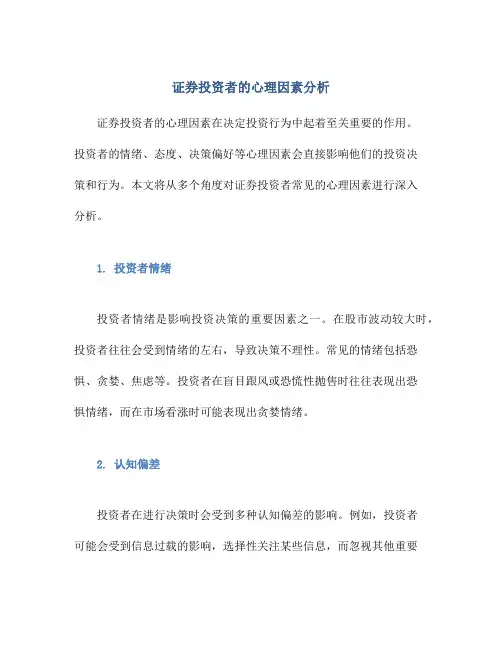 证券投资者的心理因素分析

证券投资者的心理因素在决定投资行为中起着至关重要的作用。投资者的情绪、态度、决策偏好等心理因素会直接影响他们的投资决策和行为。本文将从多个角度对证券投资者常见的心理因素进行深入分析。

1. 投资者情绪

投资者情绪是影响投资决策的重要因素之一。在股市波动较大时，投资者往往会受到情绪的左右，导致决策不理性。常见的情绪包括恐惧、贪婪、焦虑等。投资者在盲目跟风或恐慌性抛售时往往表现出恐惧情绪，而在市场看涨时可能表现出贪婪情绪。

2. 认知偏差

投资者在进行决策时会受到多种认知偏差的影响。例如，投资者可能会受到信息过载的影响，选择性关注某些信息，而忽视其他重要